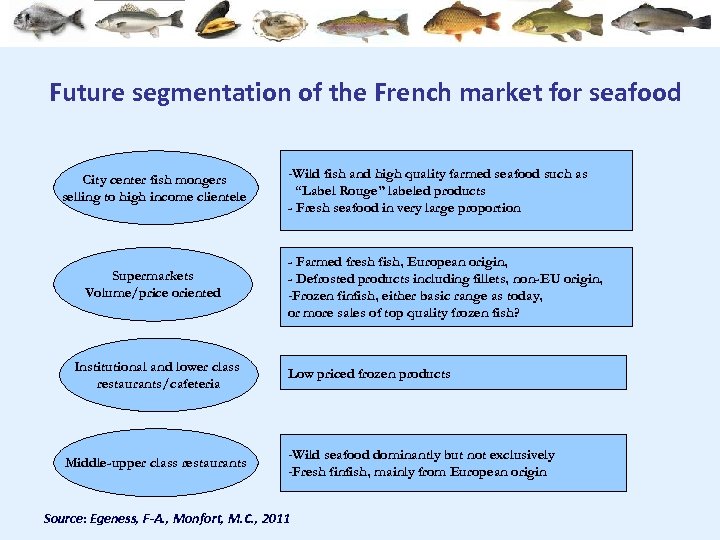 Future segmentation of the French market for seafood

City center fish mongers selling to high income clientele

-Wild fish and high quality farmed seafood such as "Label Rouge" labeled products
- Fresh seafood in very large proportion

Supermarkets
Volume/price oriented

- Farmed fresh fish, European origin,
- Defrosted products including fillets, non-EU origin,
-Frozen finfish, either basic range as today, or more sales of top quality frozen fish?

Institutional and lower class restaurants/cafeteria

Low priced frozen products

Middle-upper class restaurants

-Wild seafood dominantly but not exclusively
-Fresh finfish, mainly from European origin

Source: Egeness, F-A., Monfort, M.C., 2011